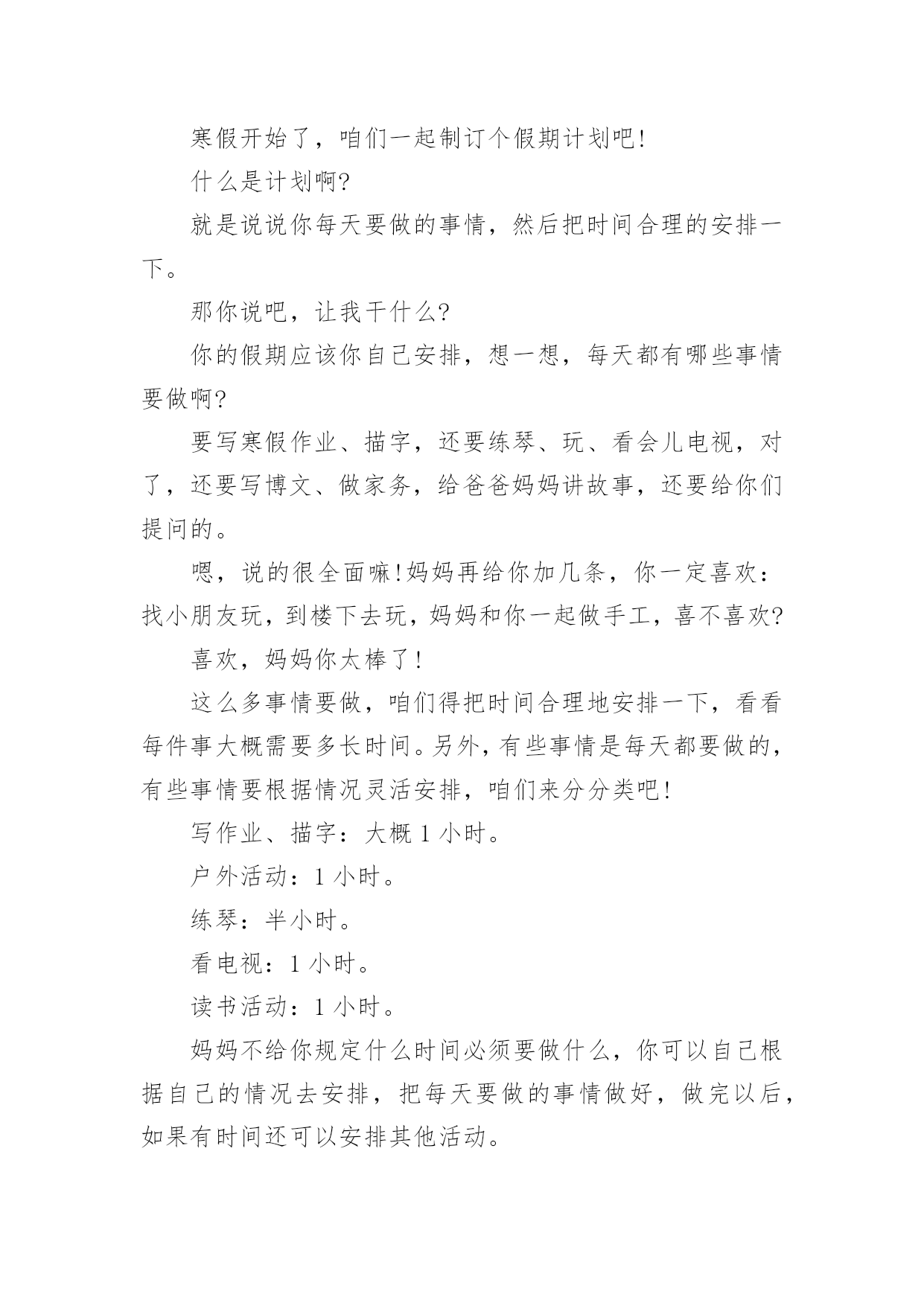 寒假开始了，咱们一起制订个假期计划吧!

什么是计划啊?

就是说说你每天要做的事情，然后把时间合理的安排一下。

那你说吧，让我干什么?

你的假期应该你自己安排，想一想，每天都有哪些事情要做啊?

要写寒假作业、描字，还要练琴、玩、看会儿电视，对了，还要写博文、做家务，给爸爸妈妈讲故事，还要给你们提问的。

嗯，说的很全面嘛!妈妈再给你加几条，你一定喜欢：找小朋友玩，到楼下去玩，妈妈和你一起做手工，喜不喜欢?

喜欢，妈妈你太棒了!

这么多事情要做，咱们得把时间合理地安排一下，看看每件事大概需要多长时间。另外，有些事情是每天都要做的，有些事情要根据情况灵活安排，咱们来分分类吧!

写作业、描字：大概 1 小时。

户外活动：1 小时。

练琴：半小时。

看电视：1 小时。

读书活动：1 小时。

妈妈不给你规定什么时间必须要做什么，你可以自己根据自己的情况去安排，把每天要做的事情做好，做完以后，如果有时间还可以安排其他活动。